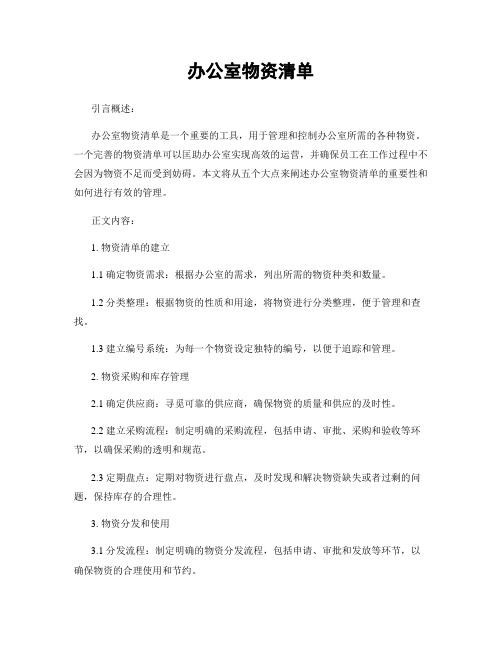 办公室物资清单

引言概述：

办公室物资清单是一个重要的工具，用于管理和控制办公室所需的各种物资。一个完善的物资清单可以匡助办公室实现高效的运营，并确保员工在工作过程中不会因为物资不足而受到妨碍。本文将从五个大点来阐述办公室物资清单的重要性和如何进行有效的管理。

正文内容：

1. 物资清单的建立

1.1 确定物资需求：根据办公室的需求，列出所需的物资种类和数量。

1.2 分类整理：根据物资的性质和用途，将物资进行分类整理，便于管理和查找。

1.3 建立编号系统：为每一个物资设定独特的编号，以便于追踪和管理。

2. 物资采购和库存管理

2.1 确定供应商：寻觅可靠的供应商，确保物资的质量和供应的及时性。

2.2 建立采购流程：制定明确的采购流程，包括申请、审批、采购和验收等环节，以确保采购的透明和规范。

2.3 定期盘点：定期对物资进行盘点，及时发现和解决物资缺失或者过剩的问题，保持库存的合理性。

3. 物资分发和使用

3.1 分发流程：制定明确的物资分发流程，包括申请、审批和发放等环节，以确保物资的合理使用和节约。